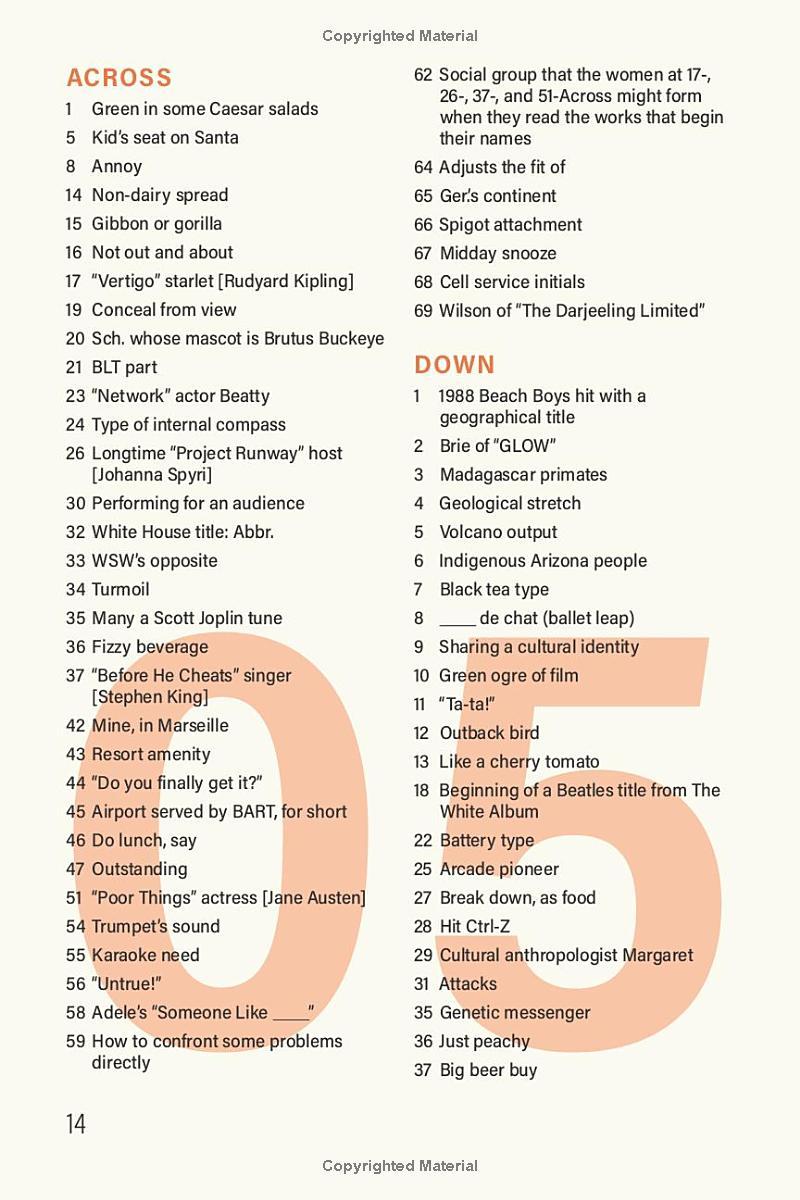 Copyrighted Material

ACROSS

1 Green in some Caesar salads
5 Kid's seat on Santa
8 Annoy
14 Non-dairy spread
15 Gibbon or gorilla
16 Not out and about
17 "Vertigo" starlet [Rudyard Kipling]
19 Conceal from view
20 Sch. whose mascot is Brutus Buckeye
21 BLT part
23 "Network" actor Beatty
24 Type of internal compass
26 Longtime "Project Runway" host [Johanna Spyri]
30 Performing for an audience
32 White House title: Abbr.
33 WSW's opposite
34 Turmoil
35 Many a Scott Joplin tune
36 Fizzy beverage
37 "Before He Cheats" singer [Stephen King]
42 Mine, in Marseille
43 Resort amenity
44 "Do you finally get it?"
45 Airport served by BART, for short
46 Do lunch, say
47 Outstanding
51 "Poor Things" actress [Jane Austen]
54 Trumpet's sound
55 Karaoke need
56 "Untrue!"
58 Adele's "Someone Like ____"
59 How to confront some problems directly
62 Social group that the women at 17-, 26-, 37-, and 51-Across might form when they read the works that begin their names
64 Adjusts the fit of
65 Ger.'s continent
66 Spigot attachment
67 Midday snooze
68 Cell service initials
69 Wilson of "The Darjeeling Limited"

DOWN

1 1988 Beach Boys hit with a geographical title
2 Brie of "GLOW"
3 Madagascar primates
4 Geological stretch
5 Volcano output
6 Indigenous Arizona people
7 Black tea type
8 ____ de chat (ballet leap)
9 Sharing a cultural identity
10 Green ogre of film
11 "Ta-ta!"
12 Outback bird
13 Like a cherry tomato
18 Beginning of a Beatles title from The White Album
22 Battery type
25 Arcade pioneer
27 Break down, as food
28 Hit Ctrl-Z
29 Cultural anthropologist Margaret
31 Attacks
35 Genetic messenger
36 Just peachy
37 Big beer buy

05

14

Copyrighted Material